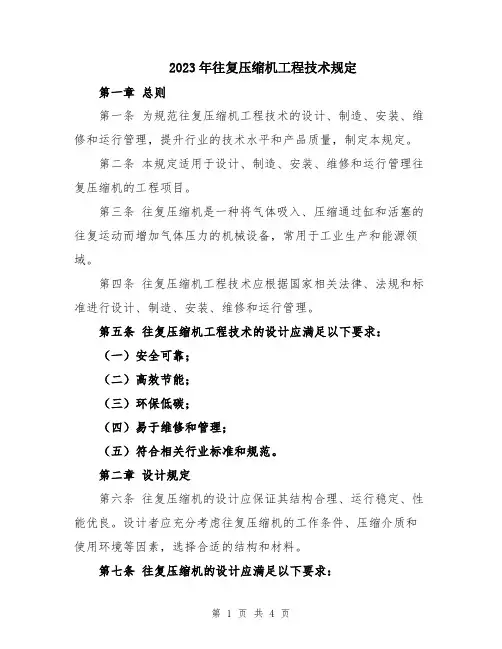 2023年往复压缩机工程技术规定

第一章 总则

第一条 为规范往复压缩机工程技术的设计、制造、安装、维修和运行管理，提升行业的技术水平和产品质量，制定本规定。

第二条 本规定适用于设计、制造、安装、维修和运行管理往复压缩机的工程项目。

第三条 往复压缩机是一种将气体吸入、压缩通过缸和活塞的往复运动而增加气体压力的机械设备，常用于工业生产和能源领域。

第四条 往复压缩机工程技术应根据国家相关法律、法规和标准进行设计、制造、安装、维修和运行管理。

第五条 往复压缩机工程技术的设计应满足以下要求：

（一）安全可靠；

（二）高效节能；

（三）环保低碳；

（四）易于维修和管理；

（五）符合相关行业标准和规范。

第二章 设计规定

第六条 往复压缩机的设计应保证其结构合理、运行稳定、性能优良。设计者应充分考虑往复压缩机的工作条件、压缩介质和使用环境等因素，选择合适的结构和材料。

第七条 往复压缩机的设计应满足以下要求：

第 1 页 共 4 页